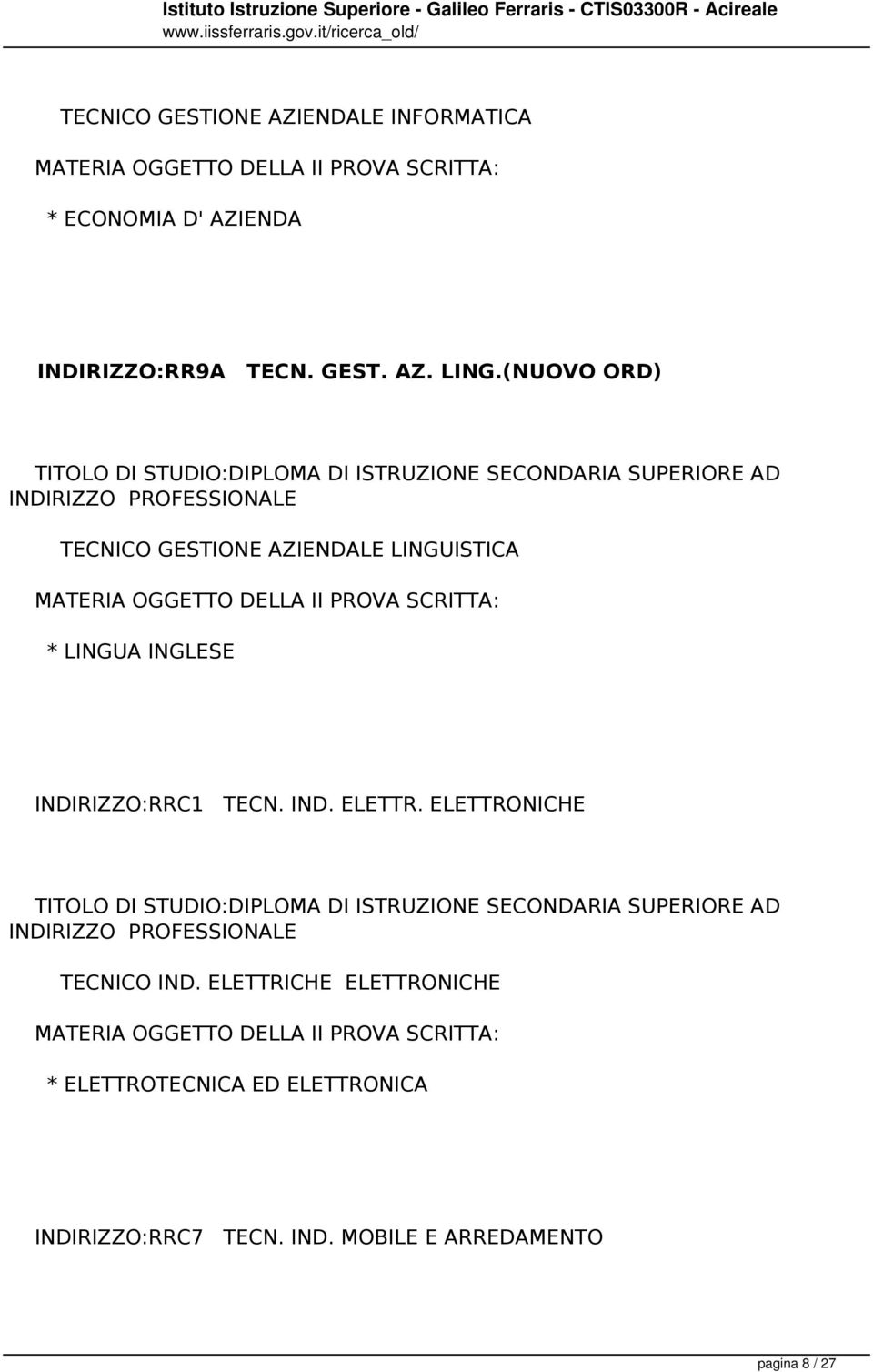 Istituto Istruzione Superiore - Galileo Ferraris - CTIS03300R - Acireale
www.iissferraris.gov.it/ricerca_old/

TECNICO GESTIONE AZIENDALE INFORMATICA

MATERIA OGGETTO DELLA II PROVA SCRITTA:

* ECONOMIA D' AZIENDA

INDIRIZZO:RR9A TECN. GEST. AZ. LING.(NUOVO ORD)

TITOLO DI STUDIO:DIPLOMA DI ISTRUZIONE SECONDARIA SUPERIORE AD INDIRIZZO PROFESSIONALE

TECNICO GESTIONE AZIENDALE LINGUISTICA

MATERIA OGGETTO DELLA II PROVA SCRITTA:

* LINGUA INGLESE

INDIRIZZO:RRC1 TECN. IND. ELETTR. ELETTRONICHE

TITOLO DI STUDIO:DIPLOMA DI ISTRUZIONE SECONDARIA SUPERIORE AD INDIRIZZO PROFESSIONALE

TECNICO IND. ELETTRICHE ELETTRONICHE

MATERIA OGGETTO DELLA II PROVA SCRITTA:

* ELETTROTECNICA ED ELETTRONICA

INDIRIZZO:RRC7 TECN. IND. MOBILE E ARREDAMENTO

pagina 8 / 27